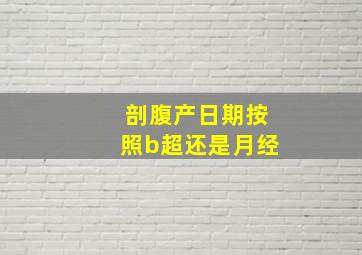 剖腹产日期按照b超还是月经